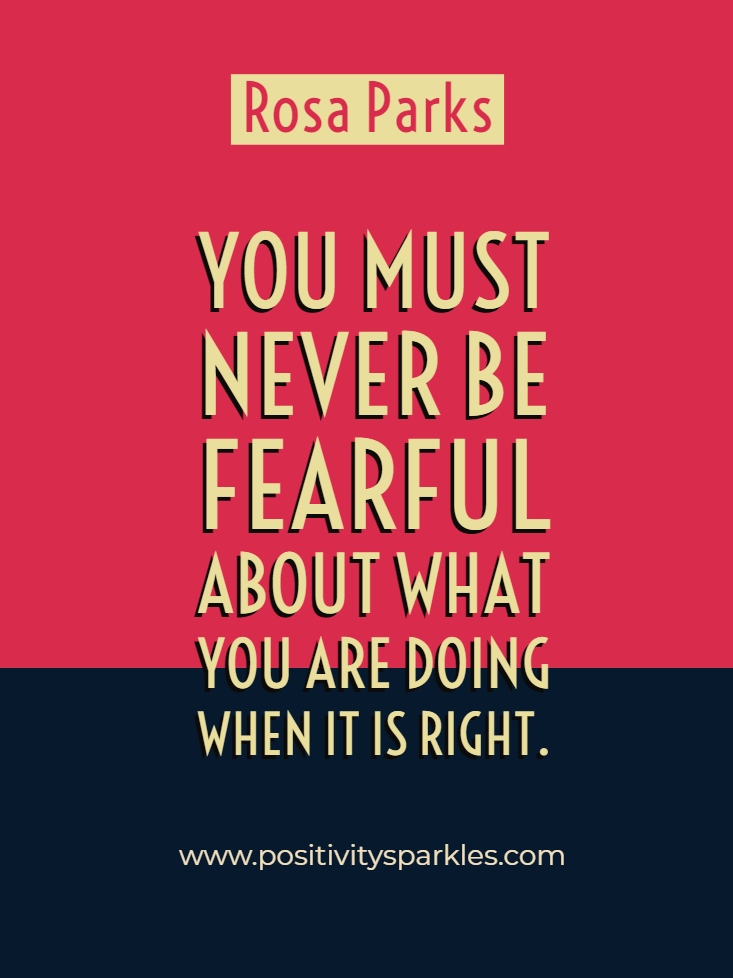 Rosa Parks

YOU MUST NEVER BE FEARFUL ABOUT WHAT YOU ARE DOING WHEN IT IS RIGHT.

www.positivitysparkles.com